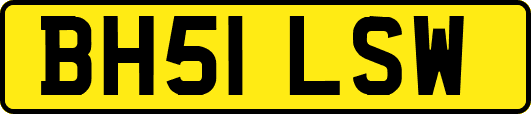 BH51 LSW